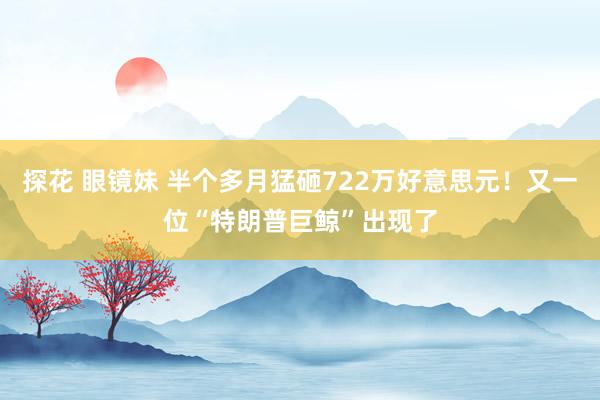 探花 眼镜妹 半个多月猛砸722万好意思元！又一位“特朗普巨鲸”出现了